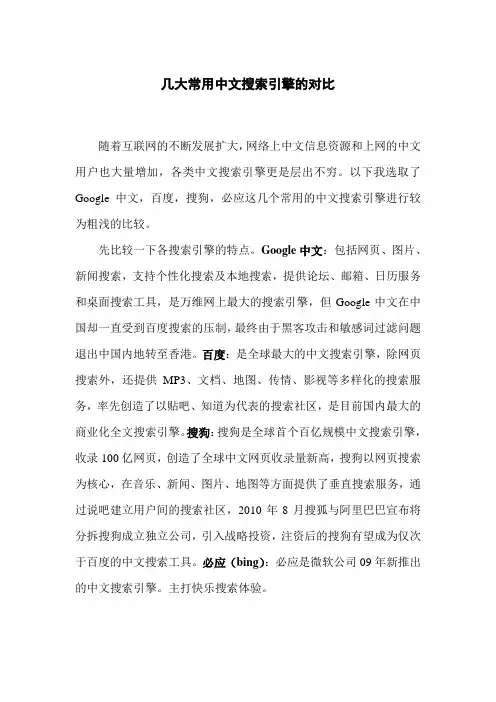 几大常用中文搜索引擎的对比

随着互联网的不断发展扩大，网络上中文信息资源和上网的中文用户也大量增加，各类中文搜索引擎更是层出不穷。以下我选取了 Google 中文，百度，搜狗，必应这几个常用的中文搜索引擎进行较为粗浅的比较。

先比较一下各搜索引擎的特点。Google 中文：包括网页、图片、新闻搜索，支持个性化搜索及本地搜索，提供论坛、邮箱、日历服务和桌面搜索工具，是万维网上最大的搜索引擎，但 Google 中文在中国却一直受到百度搜索的压制，最终由于黑客攻击和敏感词过滤问题退出中国内地转至香港。百度：是全球最大的中文搜索引擎，除网页搜索外，还提供 MP3、文档、地图、传情、影视等多样化的搜索服务，率先创造了以贴吧、知道为代表的搜索社区，是目前国内最大的商业化全文搜索引擎。搜狗：搜狗是全球首个百亿规模中文搜索引擎，收录 100 亿网页，创造了全球中文网页收录量新高，搜狗以网页搜索为核心，在音乐、新闻、图片、地图等方面提供了垂直搜索服务，通过说吧建立用户间的搜索社区，2010 年 8 月搜狐与阿里巴巴宣布将分拆搜狗成立独立公司，引入战略投资，注资后的搜狗有望成为仅次于百度的中文搜索工具。必应（bing）：必应是微软公司 09 年新推出的中文搜索引擎。主打快乐搜索体验。